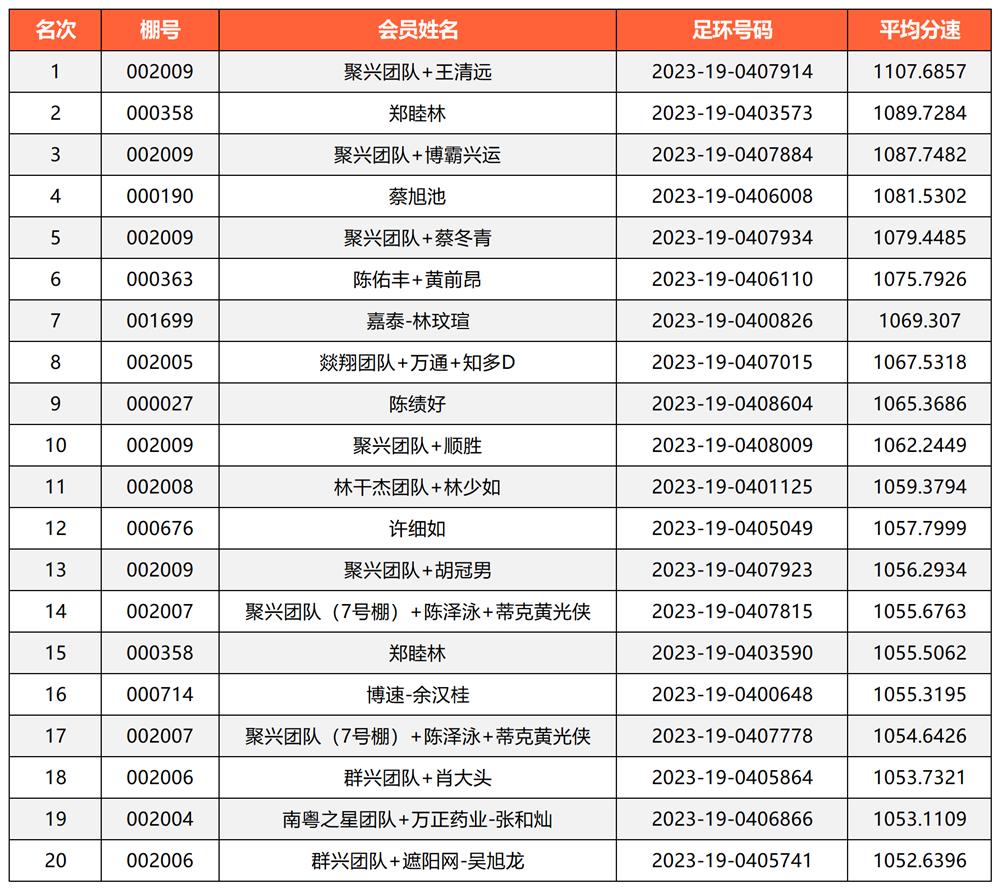 | 名次 | 棚号 | 会员姓名 | 足环号码 | 平均分速 |
|---|---|---|---|---|
| 1 | 002009 | 聚兴团队+王清远 | 2023-19-0407914 | 1107.6857 |
| 2 | 000358 | 郑睦林 | 2023-19-0403573 | 1089.7284 |
| 3 | 002009 | 聚兴团队+博霸兴运 | 2023-19-0407884 | 1087.7482 |
| 4 | 000190 | 蔡旭池 | 2023-19-0406008 | 1081.5302 |
| 5 | 002009 | 聚兴团队+蔡冬青 | 2023-19-0407934 | 1079.4485 |
| 6 | 000363 | 陈佑丰+黄前昂 | 2023-19-0406110 | 1075.7926 |
| 7 | 001699 | 嘉泰-林玟瑄 | 2023-19-0400826 | 1069.307 |
| 8 | 002005 | 燚翔团队+万通+知多D | 2023-19-0407015 | 1067.5318 |
| 9 | 000027 | 陈绩好 | 2023-19-0408604 | 1065.3686 |
| 10 | 002009 | 聚兴团队+顺胜 | 2023-19-0408009 | 1062.2449 |
| 11 | 002008 | 林干杰团队+林少如 | 2023-19-0401125 | 1059.3794 |
| 12 | 000676 | 许细如 | 2023-19-0405049 | 1057.7999 |
| 13 | 002009 | 聚兴团队+胡冠男 | 2023-19-0407923 | 1056.2934 |
| 14 | 002007 | 聚兴团队（7号棚）+陈泽泳+蒂克黄光侠 | 2023-19-0407815 | 1055.6763 |
| 15 | 000358 | 郑睦林 | 2023-19-0403590 | 1055.5062 |
| 16 | 000714 | 博速-余汉桂 | 2023-19-0400648 | 1055.3195 |
| 17 | 002007 | 聚兴团队（7号棚）+陈泽泳+蒂克黄光侠 | 2023-19-0407778 | 1054.6426 |
| 18 | 002006 | 群兴团队+肖大头 | 2023-19-0405864 | 1053.7321 |
| 19 | 002004 | 南粤之星团队+万正药业-张和灿 | 2023-19-0406866 | 1053.1109 |
| 20 | 002006 | 群兴团队+遮阳网-吴旭龙 | 2023-19-0405741 | 1052.6396 |